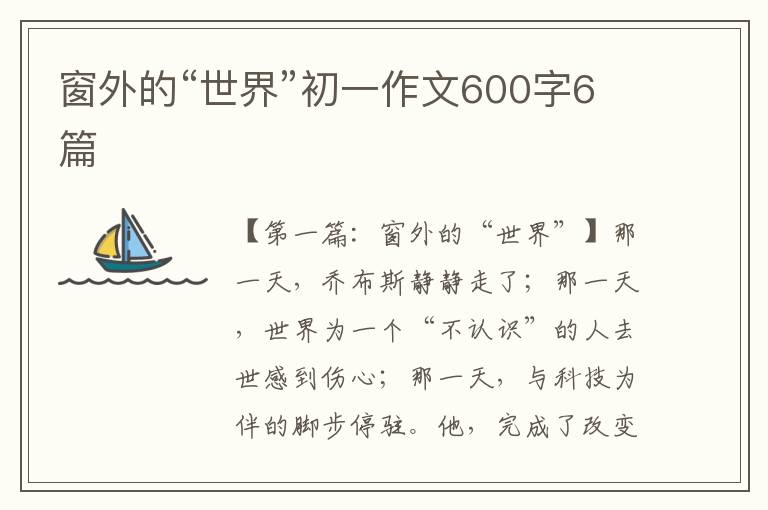 窗外的“世界”初一作文600字6篇

【第一篇：窗外的“世界”】那一天，乔布斯静静走了；那一天，世界为一个“不认识”的人去世感到伤心；那一天，与科技为伴的脚步停驻。他，完成了改变